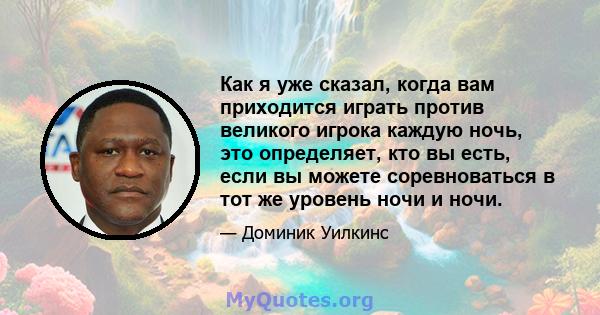 Как я уже сказал, когда вам приходится играть против великого игрока каждую ночь, это определяет, кто вы есть, если вы можете соревноваться в тот же уровень ночи и ночи.

— Доминик Уилкинс

MyQuotes.org